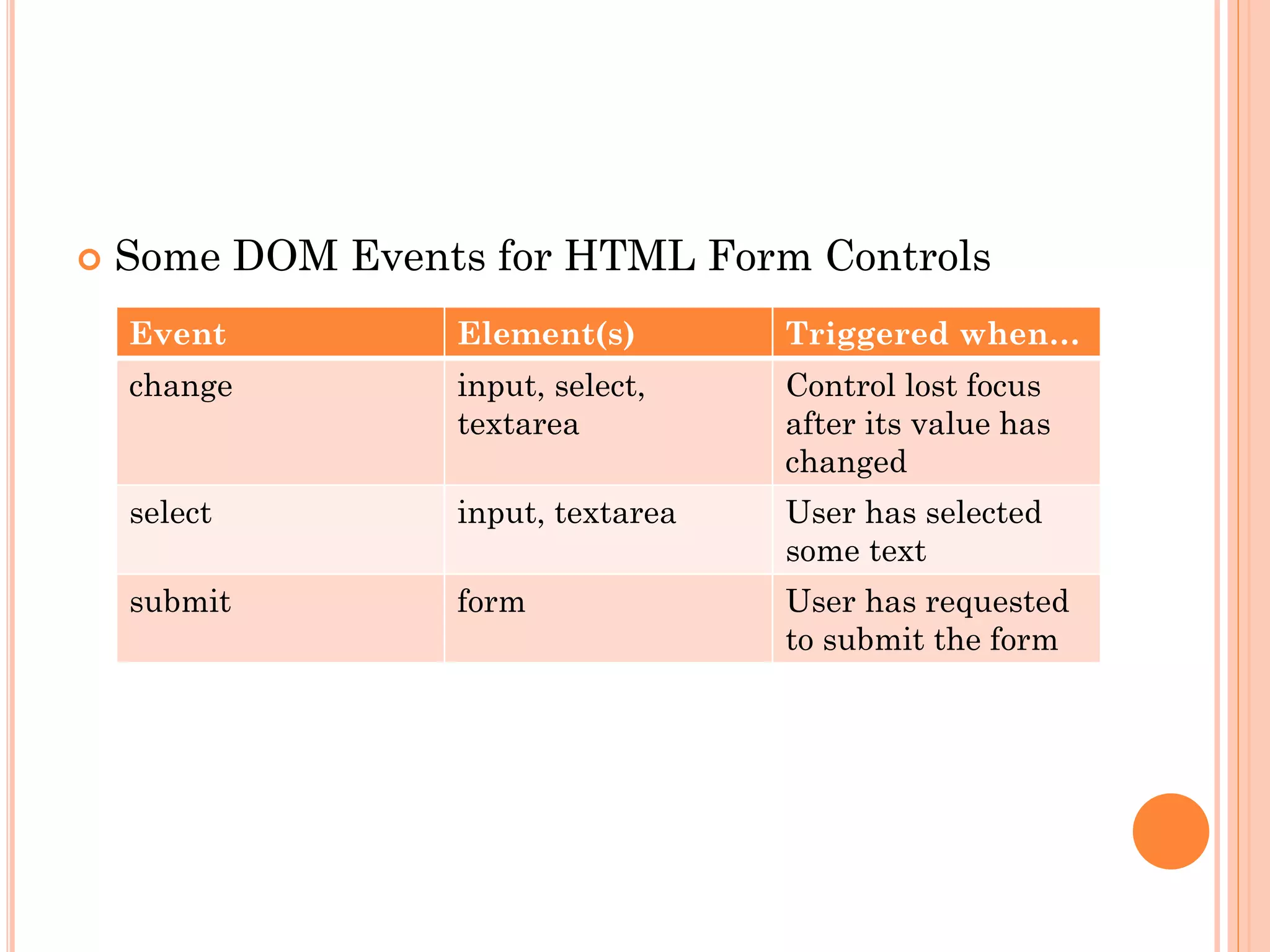 Some DOM Events for HTML Form Controls

| Event | Element(s) | Triggered when… |
|---|---|---|
| change | input, select, textarea | Control lost focus after its value has changed |
| select | input, textarea | User has selected some text |
| submit | form | User has requested to submit the form |